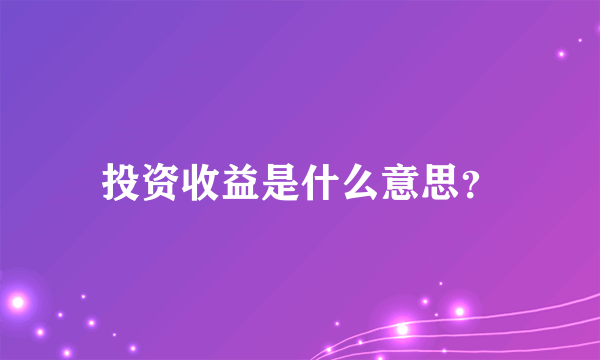 投资收益是什么意思?